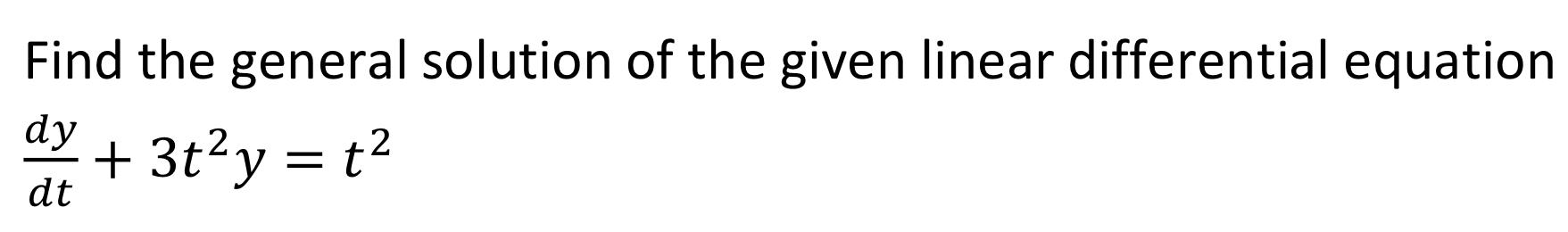 Find the general solution of the given linear differential equation

$\frac{dy}{dt} + 3t^2y = t^2$